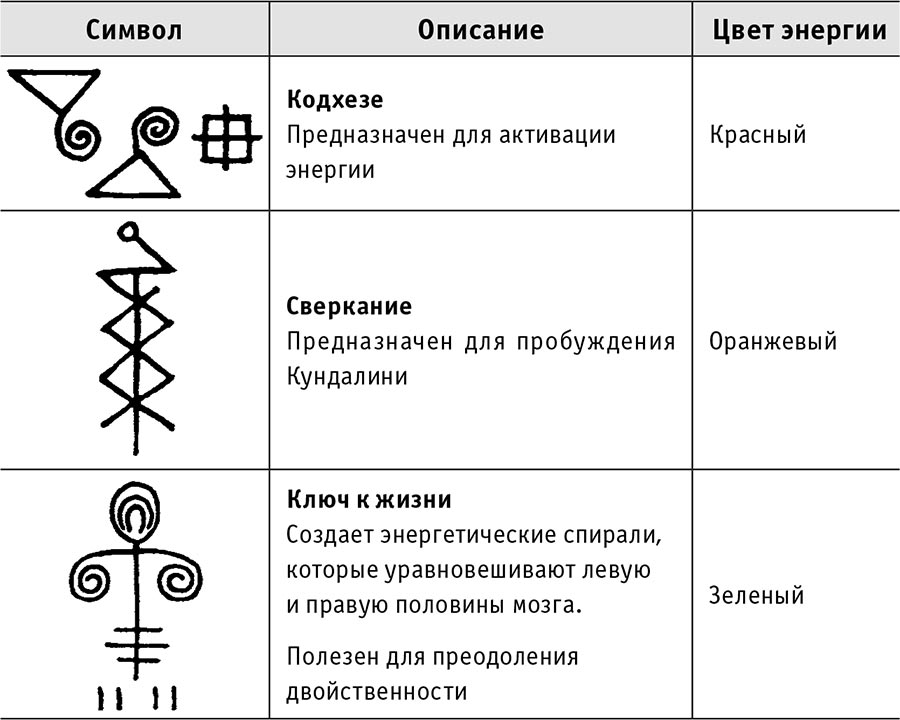 | Символ | Описание | Цвет энергии |
|---|---|---|
| | **Кодхезе** Предназначен для активации энергии | Красный |
| | **Сверкание** Предназначен для пробуждения Кундалини | Оранжевый |
| | **Ключ к жизни** Создает энергетические спирали, которые уравновешивают левую и правую половины мозга. Полезен для преодоления двойственности | Зеленый |